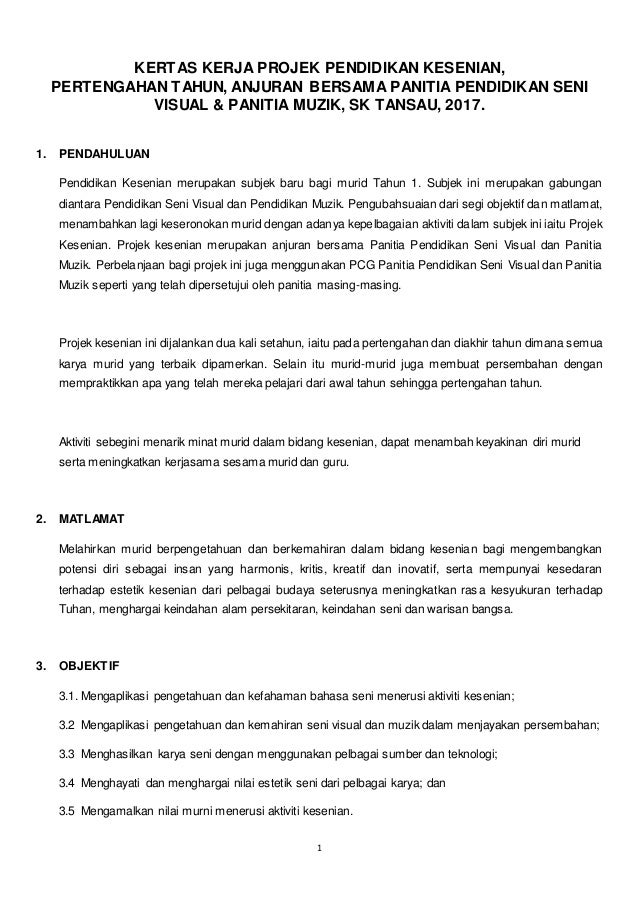 KERTAS KERJA PROJEK PENDIDIKAN KESENIAN, PERTENGAHAN TAHUN, ANJURAN BERSAMA PANITIA PENDIDIKAN SENI VISUAL & PANITIA MUZIK, SK TANSAU, 2017.

1. PENDAHULUAN

Pendidikan Kesenian merupakan subjek baru bagi murid Tahun 1. Subjek ini merupakan gabungan diantara Pendidikan Seni Visual dan Pendidikan Muzik. Pengubahsuaian dari segi objektif dan matlamat, menambahkan lagi keseronokan murid dengan adanya kepelbagaian aktiviti dalam subjek ini iaitu Projek Kesenian. Projek kesenian merupakan anjuran bersama Panitia Pendidikan Seni Visual dan Panitia Muzik. Perbelanjaan bagi projek ini juga menggunakan PCG Panitia Pendidikan Seni Visual dan Panitia Muzik seperti yang telah dipersetujui oleh panitia masing-masing.

Projek kesenian ini dijalankan dua kali setahun, iaitu pada pertengahan dan diakhir tahun dimana semua karya murid yang terbaik dipamerkan. Selain itu murid-murid juga membuat persembahan dengan mempraktikkan apa yang telah mereka pelajari dari awal tahun sehingga pertengahan tahun.

Aktiviti sebegini menarik minat murid dalam bidang kesenian, dapat menambah keyakinan diri murid serta meningkatkan kerjasama sesama murid dan guru.

2. MATLAMAT

Melahirkan murid berpengetahuan dan berkemahiran dalam bidang kesenian bagi mengembangkan potensi diri sebagai insan yang harmonis, kritis, kreatif dan inovatif, serta mempunyai kesedaran terhadap estetik kesenian dari pelbagai budaya seterusnya meningkatkan rasa kesyukuran terhadap Tuhan, menghargai keindahan alam persekitaran, keindahan seni dan warisan bangsa.

3. OBJEKTIF

3.1. Mengaplikasi pengetahuan dan kefahaman bahasa seni menerusi aktiviti kesenian;

3.2 Mengaplikasi pengetahuan dan kemahiran seni visual dan muzik dalam menjayakan persembahan;

3.3 Menghasilkan karya seni dengan menggunakan pelbagai sumber dan teknologi;

3.4 Menghayati dan menghargai nilai estetik seni dari pelbagai karya; dan

3.5 Mengamalkan nilai murni menerusi aktiviti kesenian.

1